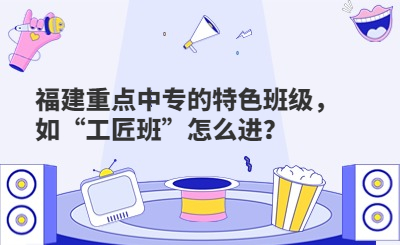 福建重点中专的特色班级，如“工匠班”怎么进？